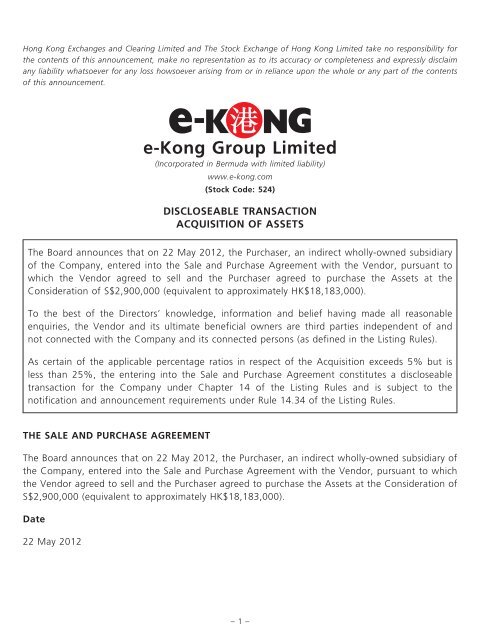 Hong Kong Exchanges and Clearing Limited and The Stock Exchange of Hong Kong Limited take no responsibility for the contents of this announcement, make no representation as to its accuracy or completeness and expressly disclaim any liability whatsoever for any loss howsoever arising from or in reliance upon the whole or any part of the contents of this announcement.

e-K港NG

e-Kong Group Limited

(Incorporated in Bermuda with limited liability)

www.e-kong.com

(Stock Code: 524)

DISCLOSEABLE TRANSACTION
ACQUISITION OF ASSETS

The Board announces that on 22 May 2012, the Purchaser, an indirect wholly-owned subsidiary of the Company, entered into the Sale and Purchase Agreement with the Vendor, pursuant to which the Vendor agreed to sell and the Purchaser agreed to purchase the Assets at the Consideration of S$2,900,000 (equivalent to approximately HK$18,183,000).

To the best of the Directors' knowledge, information and belief having made all reasonable enquiries, the Vendor and its ultimate beneficial owners are third parties independent of and not connected with the Company and its connected persons (as defined in the Listing Rules).

As certain of the applicable percentage ratios in respect of the Acquisition exceeds 5% but is less than 25%, the entering into the Sale and Purchase Agreement constitutes a discloseable transaction for the Company under Chapter 14 of the Listing Rules and is subject to the notification and announcement requirements under Rule 14.34 of the Listing Rules.

THE SALE AND PURCHASE AGREEMENT

The Board announces that on 22 May 2012, the Purchaser, an indirect wholly-owned subsidiary of the Company, entered into the Sale and Purchase Agreement with the Vendor, pursuant to which the Vendor agreed to sell and the Purchaser agreed to purchase the Assets at the Consideration of S$2,900,000 (equivalent to approximately HK$18,183,000).

Date

22 May 2012

– 1 –